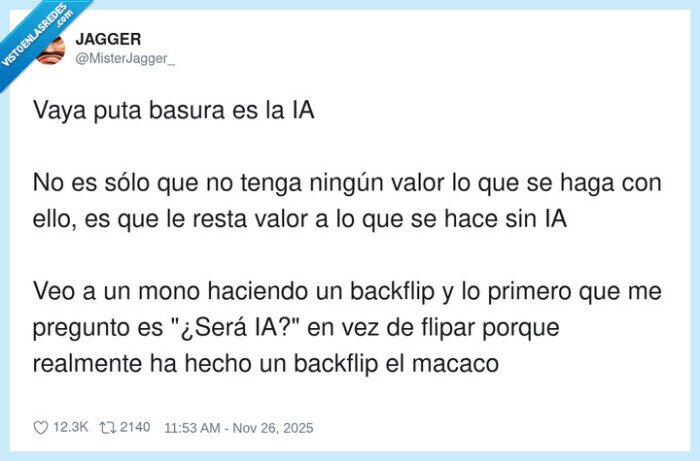 VISTOENLASREDES .com

JAGGER
@MisterJagger_

Vaya puta basura es la IA

No es sólo que no tenga ningún valor lo que se haga con ello, es que le resta valor a lo que se hace sin IA

Veo a un mono haciendo un backflip y lo primero que me pregunto es "¿Será IA?" en vez de flipar porque realmente ha hecho un backflip el macaco

12.3K 2140 11:53 AM - Nov 26, 2025